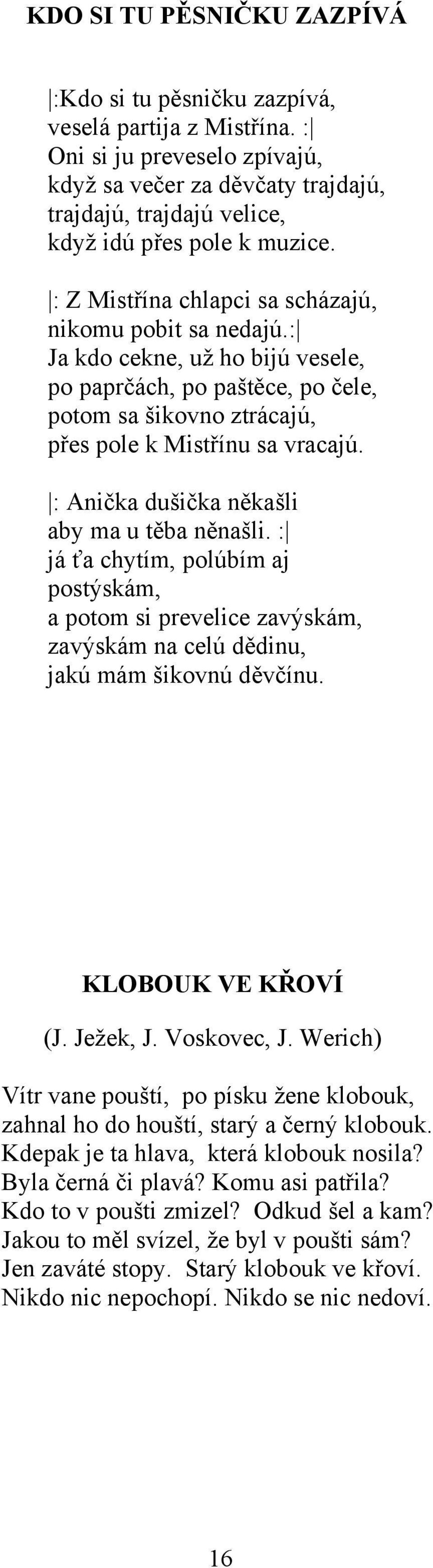 KDO SI TU PĚSNIČKU ZAZPÍVÁ

|:Kdo si tu pěsničku zazpívá,
veselá partija z Mistřína. :|
Oni si ju preveselo zpívajú,
když sa večer za děvčaty trajdajú,
trajdajú, trajdajú velice,
když idú přes pole k muzice.

|: Z Mistřína chlapci sa scházajú,
nikomu pobit sa nedajú.:|
Ja kdo cekne, už ho bijú vesele,
po paprčách, po paštěce, po čele,
potom sa šikovno ztrácajú,
přes pole k Mistřínu sa vracajú.

|: Anička dušička někašli
aby ma u těba něnašli. :|
já ťa chytím, polúbím aj
postýskám,
a potom si prevelice zavýskám,
zavýskám na celú dědinu,
jakú mám šikovnú děvčínu.

KLOBOUK VE KŘOVÍ

(J. Ježek, J. Voskovec, J. Werich)

Vítr vane pouští, po písku žene klobouk,
zahnal ho do houští, starý a černý klobouk.
Kdepak je ta hlava, která klobouk nosila?
Byla černá či plavá? Komu asi patřila?
Kdo to v poušti zmizel? Odkud šel a kam?
Jakou to měl svízel, že byl v poušti sám?
Jen zaváté stopy. Starý klobouk ve křoví.
Nikdo nic nepochopí. Nikdo se nic nedoví.

16